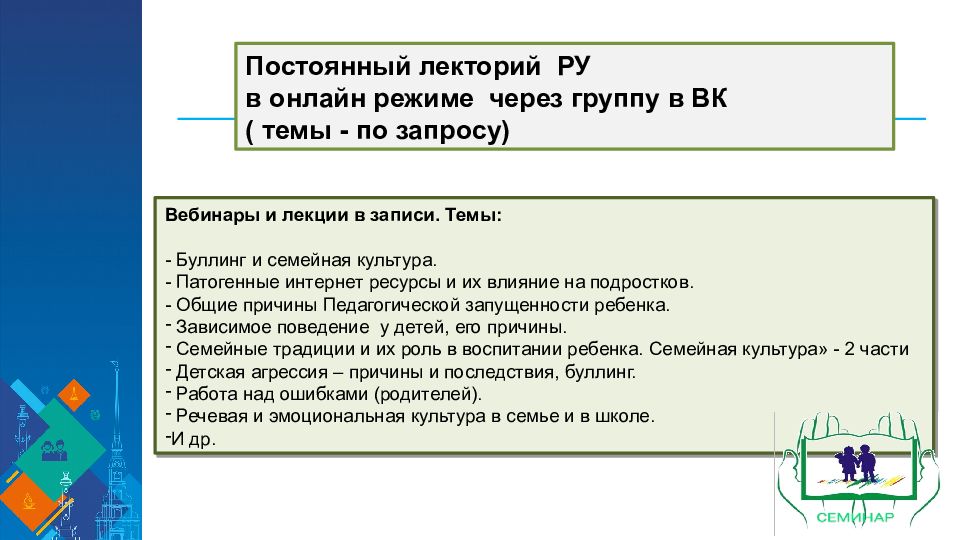 Постоянный лекторий РУ
в онлайн режиме через группу в ВК
( темы - по запросу)

Вебинары и лекции в записи. Темы:

- Буллинг и семейная культура.
- Патогенные интернет ресурсы и их влияние на подростков.
- Общие причины Педагогической запущенности ребенка.
- Зависимое поведение у детей, его причины.
- Семейные традиции и их роль в воспитании ребенка. Семейная культура» - 2 части
- Детская агрессия – причины и последствия, буллинг.
- Работа над ошибками (родителей).
- Речевая и эмоциональная культура в семье и в школе.
-И др.

СЕМИНАР